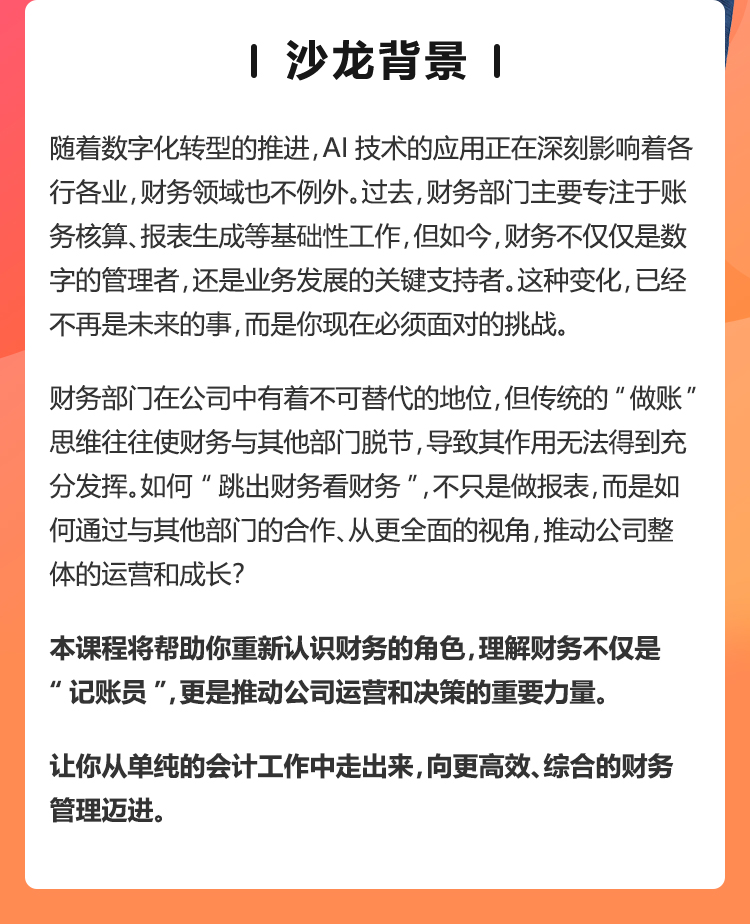 沙龙背景

随着数字化转型的推进，AI 技术的应用正在深刻影响着各行各业，财务领域也不例外。过去，财务部门主要专注于账务核算、报表生成等基础性工作，但如今，财务不仅仅是数字的管理者，还是业务发展的关键支持者。这种变化，已经不再是未来的事，而是你现在必须面对的挑战。

财务部门在公司中有着不可替代的地位，但传统的“做账”思维往往使财务与其他部门脱节，导致其作用无法得到充分发挥。如何“跳出财务看财务”，不只是做报表，而是如何通过与其他部门的合作、从更全面的视角，推动公司整体的运营和成长？

本课程将帮助你重新认识财务的角色，理解财务不仅是“记账员”，更是推动公司运营和决策的重要力量。

让你从单纯的会计工作中走出来，向更高效、综合的财务管理迈进。